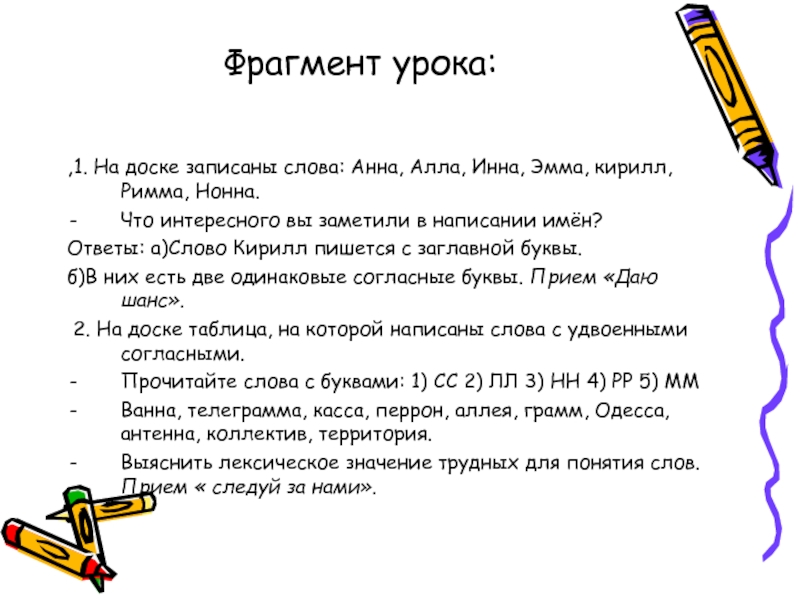 Фрагмент урока:

,1. На доске записаны слова: Анна, Алла, Инна, Эмма, кирилл, Римма, Нонна.

- Что интересного вы заметили в написании имён?

Ответы: а)Слово Кирилл пишется с заглавной буквы.

б)В них есть две одинаковые согласные буквы. Прием «Даю шанс».

2. На доске таблица, на которой написаны слова с удвоенными согласными.

- Прочитайте слова с буквами: 1) СС 2) ЛЛ 3) НН 4) РР 5) ММ

- Ванна, телеграмма, касса, перрон, аллея, грамм, Одесса, антенна, коллектив, территория.

- Выяснить лексическое значение трудных для понятия слов. Прием « следуй за нами».